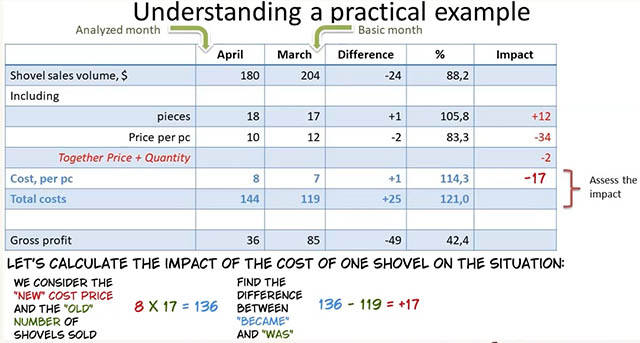 Understanding a practical example

Analyzed month

Basic month

| | April | March | Difference | % | Impact |
|---|---|---|---|---|---|
| Shovel sales volume, $ | 180 | 204 | -24 | 88,2 | |
| Including | | | | | |
| pieces | 18 | 17 | +1 | 105,8 | +12 |
| Price per pc | 10 | 12 | -2 | 83,3 | -34 |
| Together Price + Quantity | | | | | -2 |
| Cost, per pc | 8 | 7 | +1 | 114,3 | -17 |
| Total costs | 144 | 119 | +25 | 121,0 | |
| | | | | | |
| Gross profit | 36 | 85 | -49 | 42,4 | |

Assess the impact

LET'S CALCULATE THE IMPACT OF THE COST OF ONE SHOVEL ON THE SITUATION:

WE CONSIDER THE "NEW" COST PRICE AND THE "OLD" NUMBER OF SHOVELS SOLD

8 X 17 = 136

FIND THE DIFFERENCE BETWEEN "BECAME" AND "WAS"

136 - 119 = +17